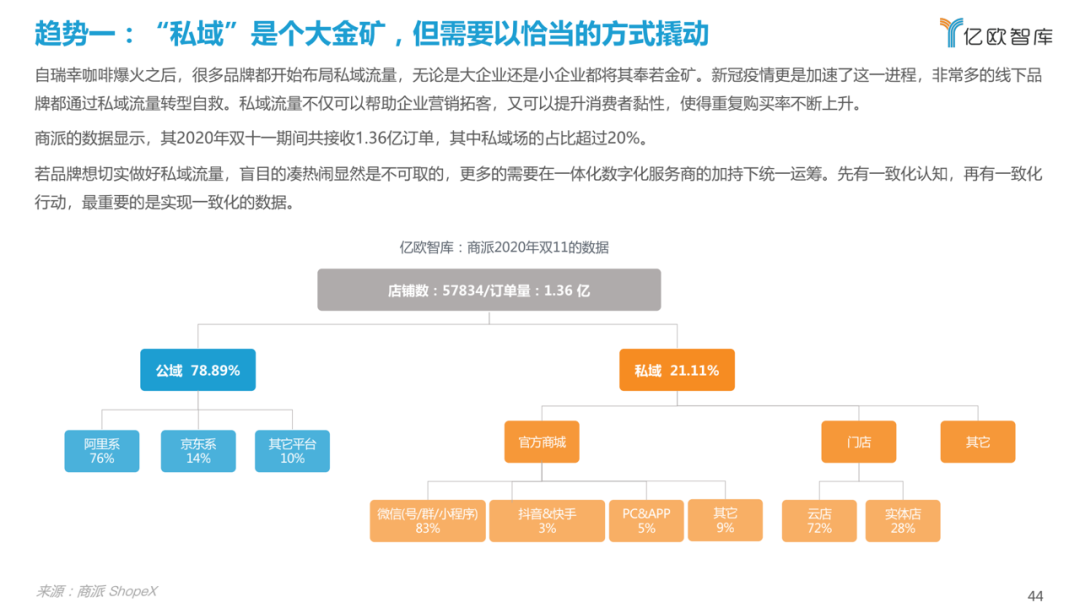 趋势一：“私域”是个大金矿，但需要以恰当的方式撬动

亿欧智库

自瑞幸咖啡爆火之后，很多品牌都开始布局私域流量，无论是大企业还是小企业都将其奉若金矿。新冠疫情更是加速了这一进程，非常多的线下品牌都通过私域流量转型自救。私域流量不仅可以帮助企业营销拓客，又可以提升消费者黏性，使得重复购买率不断上升。

商派的数据显示，其2020年双十一期间共接收1.36亿订单，其中私域场的占比超过20%。

若品牌想切实做好私域流量，盲目的凑热闹显然是不可取的，更多的需要在一体化数字化服务商的加持下统一运筹。先有一致化认知，再有一致化行动，最重要的是实现一致化的数据。

亿欧智库：商派2020年双11的数据

店铺数：57834/订单量：1.36 亿

公域 78.89%

私域 21.11%

阿里系 76%

京东系 14%

其它平台 10%

官方商城

门店

其它

微信(号/群/小程序) 83%

抖音&快手 3%

PC&APP 5%

其它 9%

云店 72%

实体店 28%

来源：商派 ShopeX

44